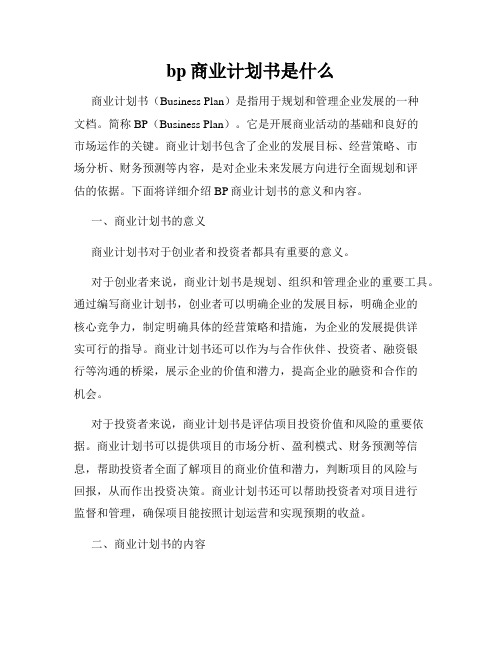 bp 商业计划书是什么

商业计划书（Business Plan）是指用于规划和管理企业发展的一种文档。简称 BP（Business Plan）。它是开展商业活动的基础和良好的市场运作的关键。商业计划书包含了企业的发展目标、经营策略、市场分析、财务预测等内容，是对企业未来发展方向进行全面规划和评估的依据。下面将详细介绍 BP 商业计划书的意义和内容。

一、商业计划书的意义

商业计划书对于创业者和投资者都具有重要的意义。

对于创业者来说，商业计划书是规划、组织和管理企业的重要工具。通过编写商业计划书，创业者可以明确企业的发展目标，明确企业的核心竞争力，制定明确具体的经营策略和措施，为企业的发展提供详实可行的指导。商业计划书还可以作为与合作伙伴、投资者、融资银行等沟通的桥梁，展示企业的价值和潜力，提高企业的融资和合作的机会。

对于投资者来说，商业计划书是评估项目投资价值和风险的重要依据。商业计划书可以提供项目的市场分析、盈利模式、财务预测等信息，帮助投资者全面了解项目的商业价值和潜力，判断项目的风险与回报，从而作出投资决策。商业计划书还可以帮助投资者对项目进行监督和管理，确保项目能按照计划运营和实现预期的收益。

二、商业计划书的内容